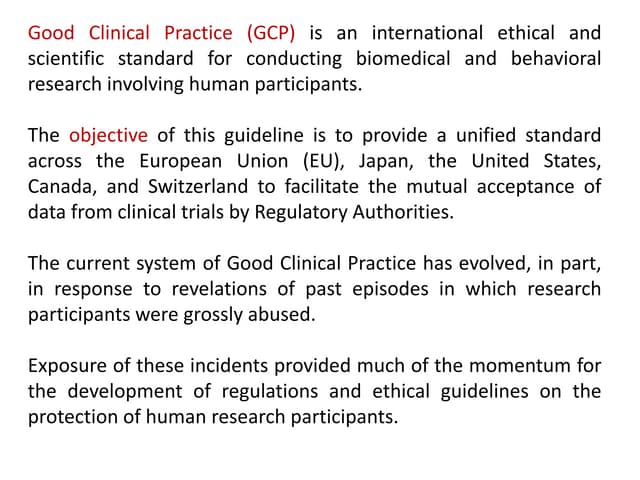 Good Clinical Practice (GCP) is an international ethical and scientific standard for conducting biomedical and behavioral research involving human participants.

The objective of this guideline is to provide a unified standard across the European Union (EU), Japan, the United States, Canada, and Switzerland to facilitate the mutual acceptance of data from clinical trials by Regulatory Authorities.

The current system of Good Clinical Practice has evolved, in part, in response to revelations of past episodes in which research participants were grossly abused.

Exposure of these incidents provided much of the momentum for the development of regulations and ethical guidelines on the protection of human research participants.